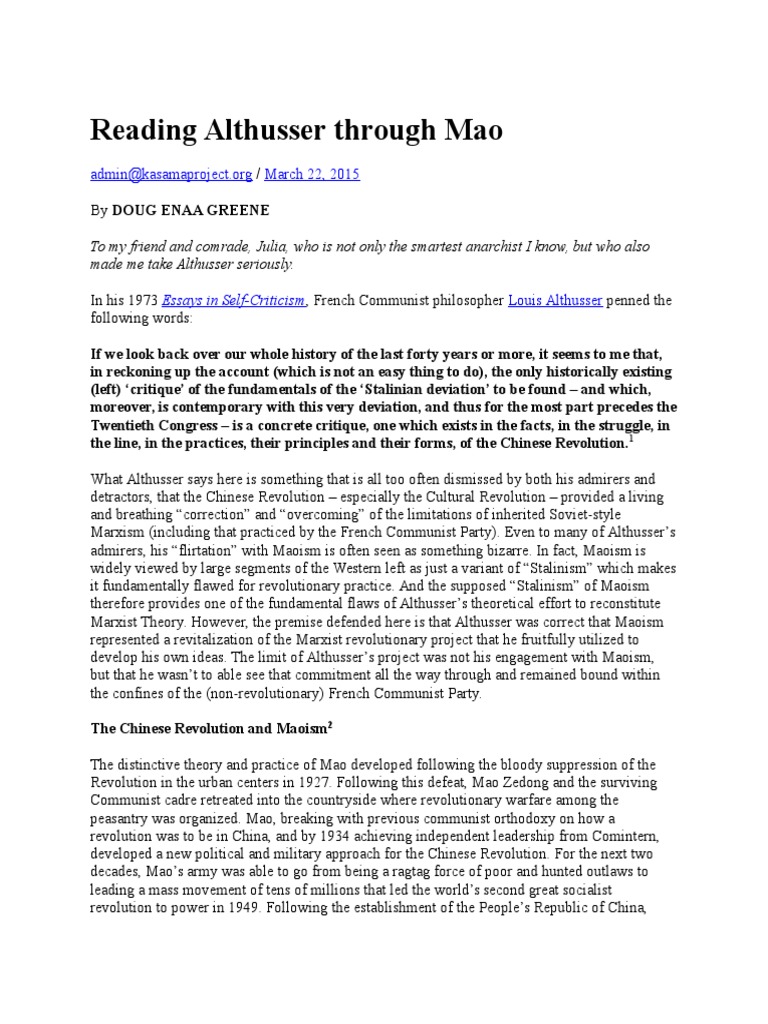 Reading Althusser through Mao

admin@kasamaproject.org / March 22, 2015

By DOUG ENAA GREENE

To my friend and comrade, Julia, who is not only the smartest anarchist I know, but who also made me take Althusser seriously.

In his 1973 Essays in Self-Criticism, French Communist philosopher Louis Althusser penned the following words:

If we look back over our whole history of the last forty years or more, it seems to me that, in reckoning up the account (which is not an easy thing to do), the only historically existing (left) 'critique' of the fundamentals of the 'Stalinian deviation' to be found – and which, moreover, is contemporary with this very deviation, and thus for the most part precedes the Twentieth Congress – is a concrete critique, one which exists in the facts, in the struggle, in the line, in the practices, their principles and their forms, of the Chinese Revolution.$^1$

What Althusser says here is something that is all too often dismissed by both his admirers and detractors, that the Chinese Revolution – especially the Cultural Revolution – provided a living and breathing "correction" and "overcoming" of the limitations of inherited Soviet-style Marxism (including that practiced by the French Communist Party). Even to many of Althusser's admirers, his "flirtation" with Maoism is often seen as something bizarre. In fact, Maoism is widely viewed by large segments of the Western left as just a variant of "Stalinism" which makes it fundamentally flawed for revolutionary practice. And the supposed "Stalinism" of Maoism therefore provides one of the fundamental flaws of Althusser's theoretical effort to reconstitute Marxist Theory. However, the premise defended here is that Althusser was correct that Maoism represented a revitalization of the Marxist revolutionary project that he fruitfully utilized to develop his own ideas. The limit of Althusser's project was not his engagement with Maoism, but that he wasn't to able see that commitment all the way through and remained bound within the confines of the (non-revolutionary) French Communist Party.

The Chinese Revolution and Maoism$^2$

The distinctive theory and practice of Mao developed following the bloody suppression of the Revolution in the urban centers in 1927. Following this defeat, Mao Zedong and the surviving Communist cadre retreated into the countryside where revolutionary warfare among the peasantry was organized. Mao, breaking with previous communist orthodoxy on how a revolution was to be in China, and by 1934 achieving independent leadership from Comintern, developed a new political and military approach for the Chinese Revolution. For the next two decades, Mao's army was able to go from being a ragtag force of poor and hunted outlaws to leading a mass movement of tens of millions that led the world's second great socialist revolution to power in 1949. Following the establishment of the People's Republic of China,